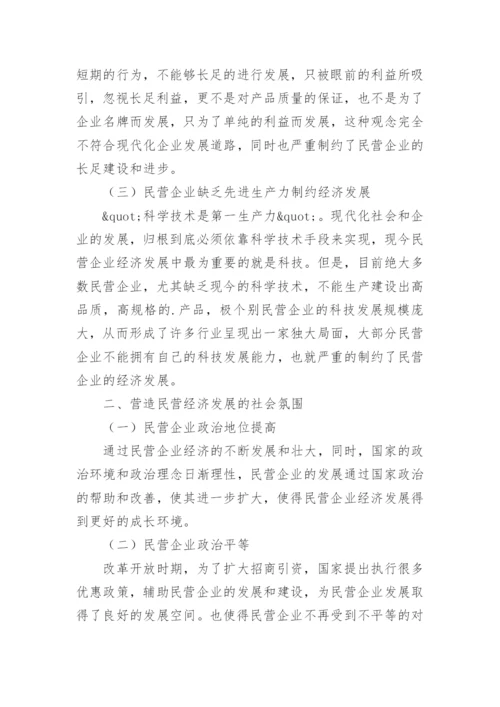 短期的行为，不能够长足的进行发展，只被眼前的利益所吸引，忽视长足利益，更不是对产品质量的保证，也不是为了企业名牌而发展，只为了单纯的利益而发展，这种观念完全不符合现代化企业发展道路，同时也严重制约了民营企业的长足建设和进步。

（三）民营企业缺乏先进生产力制约经济发展

&quot;科学技术是第一生产力&quot;。现代化社会和企业的发展，归根到底必须依靠科学技术手段来实现，现今民营企业经济发展中最为重要的就是科技。但是，目前绝大多数民营企业，尤其缺乏现今的科学技术，不能生产建设出高品质，高规格的.产品，极个别民营企业的科技发展规模庞大，从而形成了许多行业呈现出一家独大局面，大部分民营企业不能拥有自己的科技发展能力，也就严重的制约了民营企业的经济发展。

二、营造民营经济发展的社会氛围

（一）民营企业政治地位提高

通过民营企业经济的不断发展和壮大，同时，国家的政治环境和政治理念日渐理性，民营企业的发展通过国家政治的帮助和改善，使其进一步扩大，使得民营企业经济发展得到更好的成长环境。

（二）民营企业政治平等

改革开放时期，为了扩大招商引资，国家提出执行很多优惠政策，辅助民营企业的发展和建设，为民营企业发展取得了良好的发展空间。也使得民营企业不再受到不平等的对